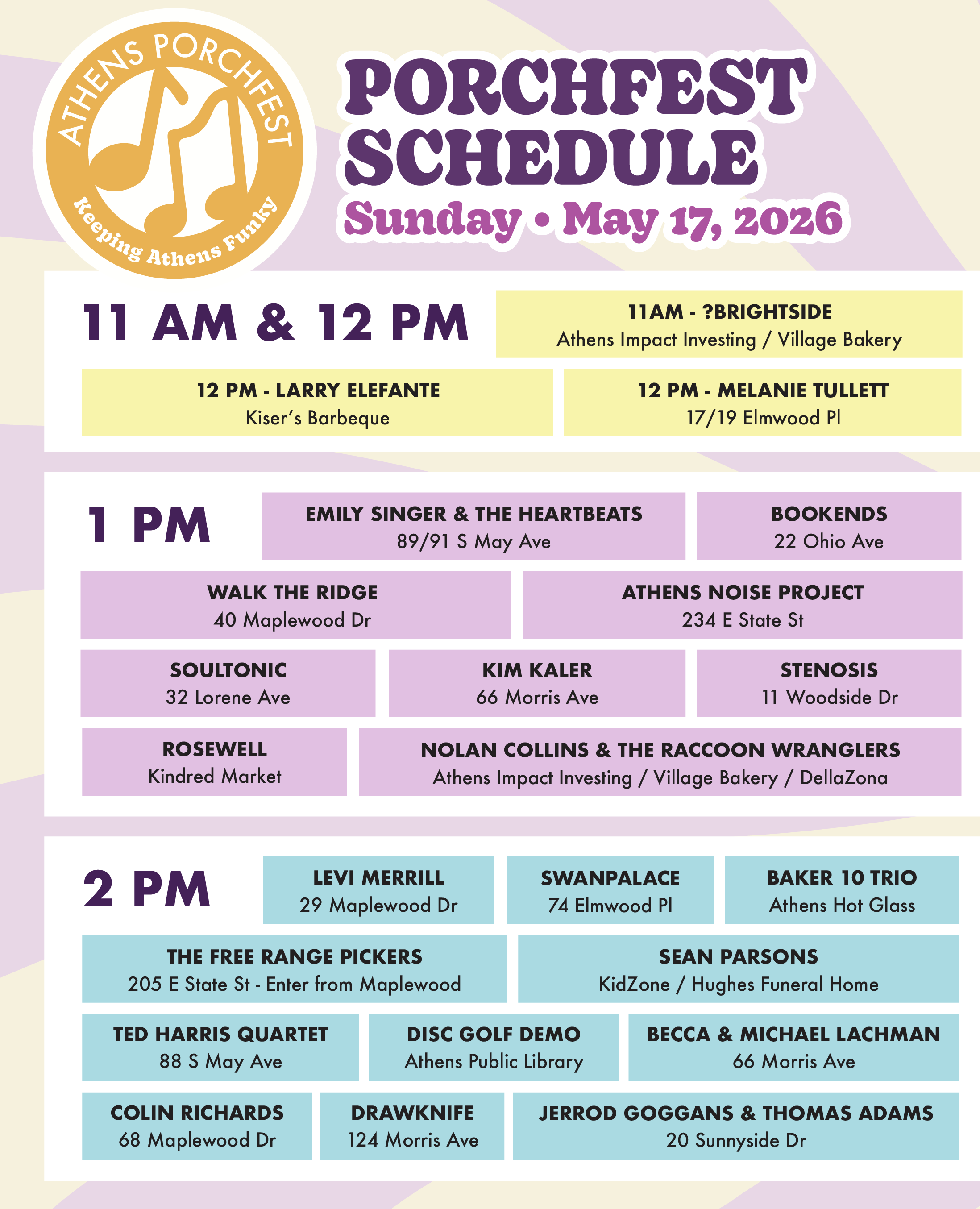 ATHENS PORCHFEST

Keeping Athens Funky

PORCHFEST SCHEDULE

Sunday • May 17, 2026

11 AM & 12 PM

11AM - ?BRIGHTSIDE
Athens Impact Investing / Village Bakery

12 PM - LARRY ELEFANTE
Kiser's Barbeque

12 PM - MELANIE TULLETT
17/19 Elmwood Pl

1 PM

EMILY SINGER & THE HEARTBEATS
89/91 S May Ave

BOOKENDS
22 Ohio Ave

WALK THE RIDGE
40 Maplewood Dr

ATHENS NOISE PROJECT
234 E State St

SOULTONIC
32 Lorene Ave

KIM KALER
66 Morris Ave

STENOSIS
11 Woodside Dr

ROSEWELL
Kindred Market

NOLAN COLLINS & THE RACCOON WRANGLERS
Athens Impact Investing / Village Bakery / DellaZona

2 PM

LEVI MERRILL
29 Maplewood Dr

SWANPALACE
74 Elmwood Pl

BAKER 10 TRIO
Athens Hot Glass

THE FREE RANGE PICKERS
205 E State St - Enter from Maplewood

SEAN PARSONS
KidZone / Hughes Funeral Home

TED HARRIS QUARTET
88 S May Ave

DISC GOLF DEMO
Athens Public Library

BECCA & MICHAEL LACHMAN
66 Morris Ave

COLIN RICHARDS
68 Maplewood Dr

DRAWKNIFE
124 Morris Ave

JERROD GOGGANS & THOMAS ADAMS
20 Sunnyside Dr